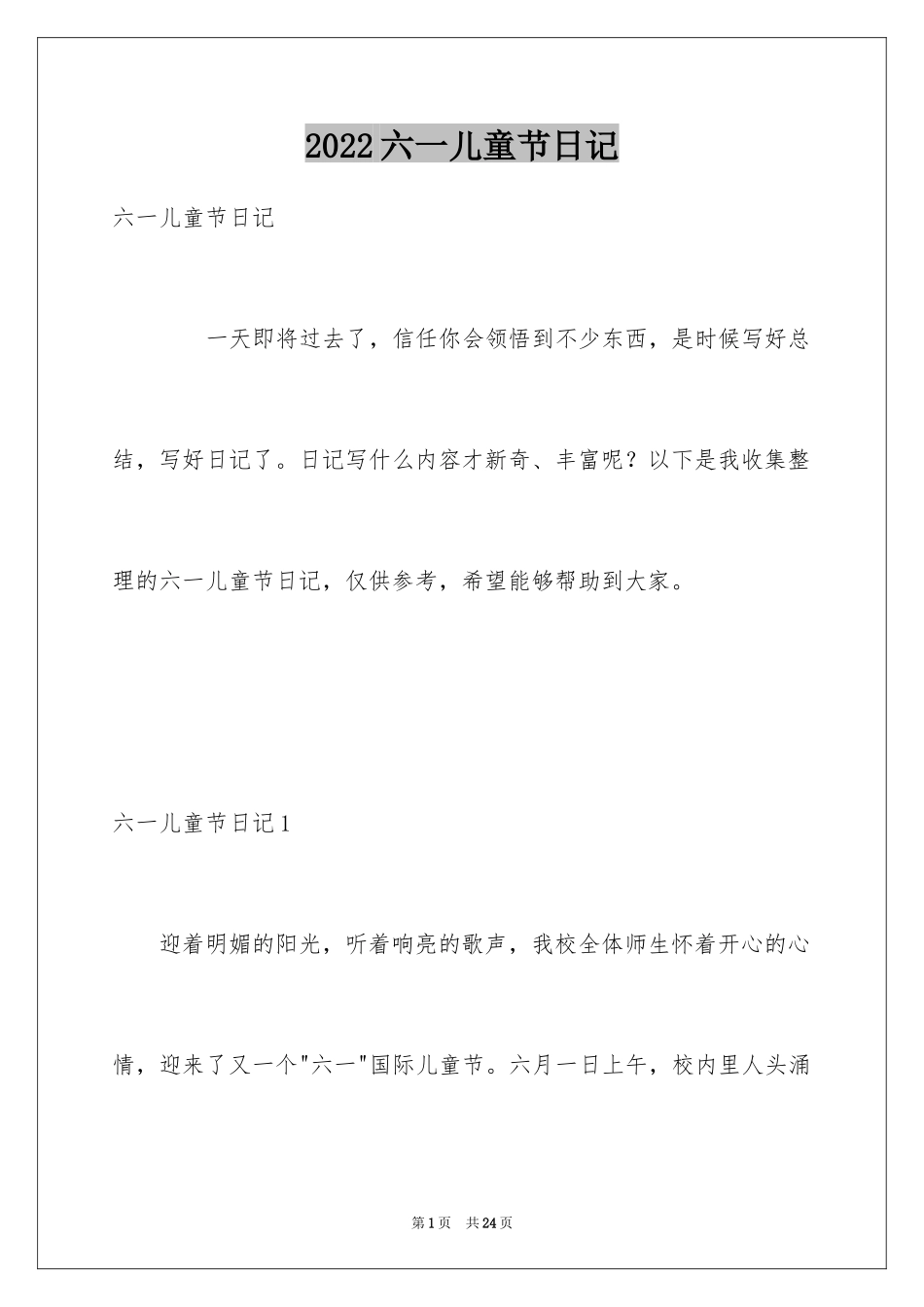 2022六一儿童节日记

六一儿童节日记

一天即将过去了，信任你会领悟到不少东西，是时候写好总结，写好日记了。日记写什么内容才新奇、丰富呢？以下是我收集整理的六一儿童节日记，仅供参考，希望能够帮助到大家。

六一儿童节日记1

迎着明媚的阳光，听着响亮的歌声，我校全体师生怀着开心的心情，迎来了又一个"六一"国际儿童节。六月一日上午，校内里人头涌

第1页 共24页